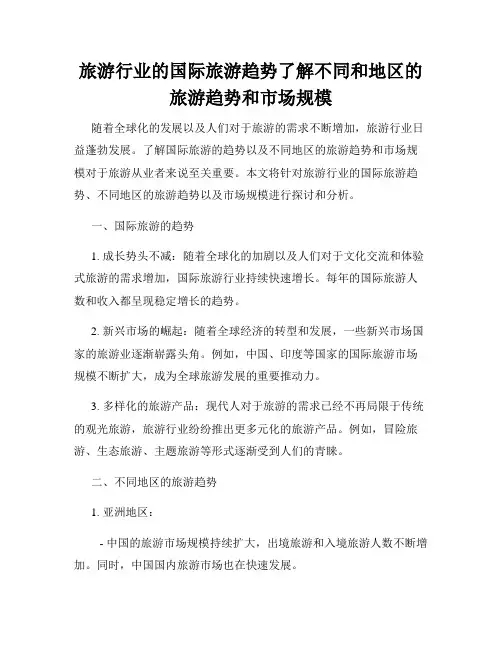 旅游行业的国际旅游趋势了解不同和地区的旅游趋势和市场规模

随着全球化的发展以及人们对于旅游的需求不断增加，旅游行业日益蓬勃发展。了解国际旅游的趋势以及不同地区的旅游趋势和市场规模对于旅游从业者来说至关重要。本文将针对旅游行业的国际旅游趋势、不同地区的旅游趋势以及市场规模进行探讨和分析。

一、国际旅游的趋势

1. 成长势头不减：随着全球化的加剧以及人们对于文化交流和体验式旅游的需求增加，国际旅游行业持续快速增长。每年的国际旅游人数和收入都呈现稳定增长的趋势。

2. 新兴市场的崛起：随着全球经济的转型和发展，一些新兴市场国家的旅游业逐渐崭露头角。例如，中国、印度等国家的国际旅游市场规模不断扩大，成为全球旅游发展的重要推动力。

3. 多样化的旅游产品：现代人对于旅游的需求已经不再局限于传统的观光旅游，旅游行业纷纷推出更多元化的旅游产品。例如，冒险旅游、生态旅游、主题旅游等形式逐渐受到人们的青睐。

二、不同地区的旅游趋势

1. 亚洲地区：

- 中国的旅游市场规模持续扩大，出境旅游和入境旅游人数不断增加。同时，中国国内旅游市场也在快速发展。